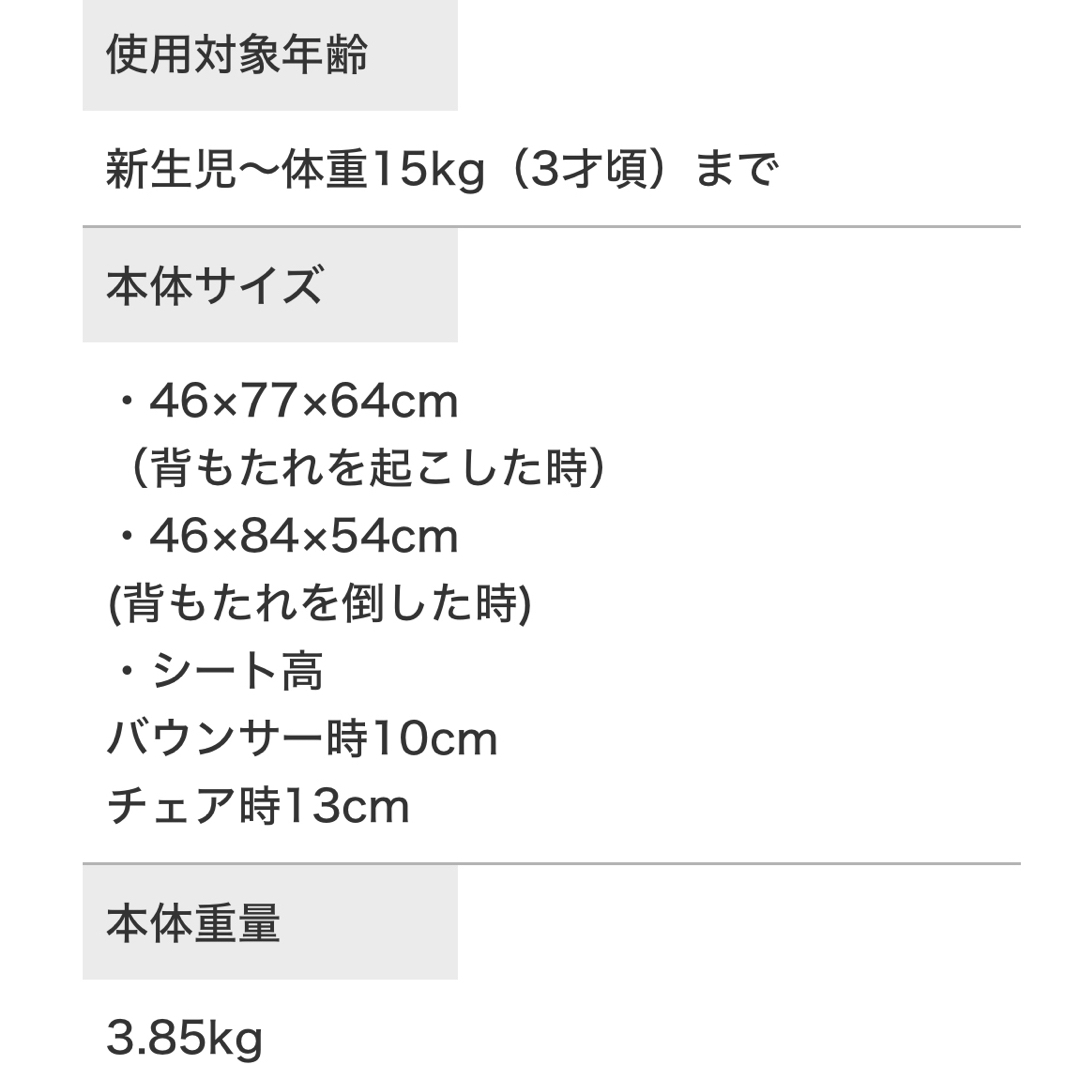 使用対象年齢

新生児〜体重15kg（3才頃）まで

本体サイズ

・46×77×64cm
（背もたれを起こした時）
・46×84×54cm
(背もたれを倒した時)
・シート高
バウンサー時10cm
チェア時13cm

本体重量

3.85kg